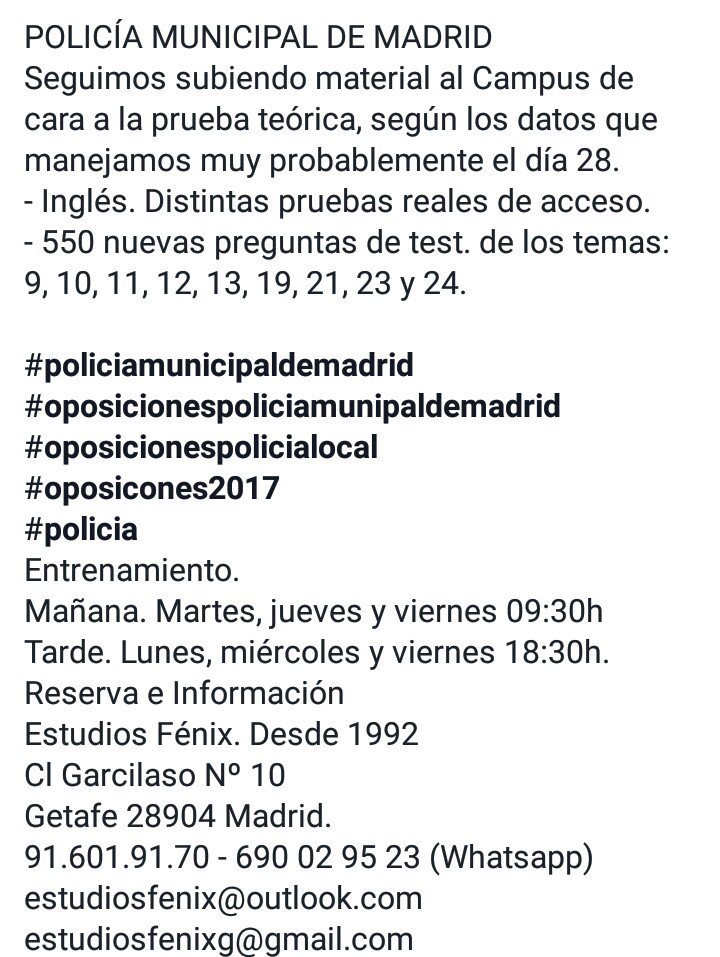 POLICÍA MUNICIPAL DE MADRID
Seguimos subiendo material al Campus de cara a la prueba teórica, según los datos que manejamos muy probablemente el día 28.
- Inglés. Distintas pruebas reales de acceso.
- 550 nuevas preguntas de test. de los temas: 9, 10, 11, 12, 13, 19, 21, 23 y 24.

#policiamunicipaldemadrid
#oposicionespoliciamunipaldemadrid
#oposicionespolicialocal
#oposicones2017
#policia
Entrenamiento.
Mañana. Martes, jueves y viernes 09:30h
Tarde. Lunes, miércoles y viernes 18:30h.
Reserva e Información
Estudios Fénix. Desde 1992
Cl Garcilaso Nº 10
Getafe 28904 Madrid.
91.601.91.70 - 690 02 95 23 (Whatsapp)
estudiosfenix@outlook.com
estudiosfenixg@gmail.com